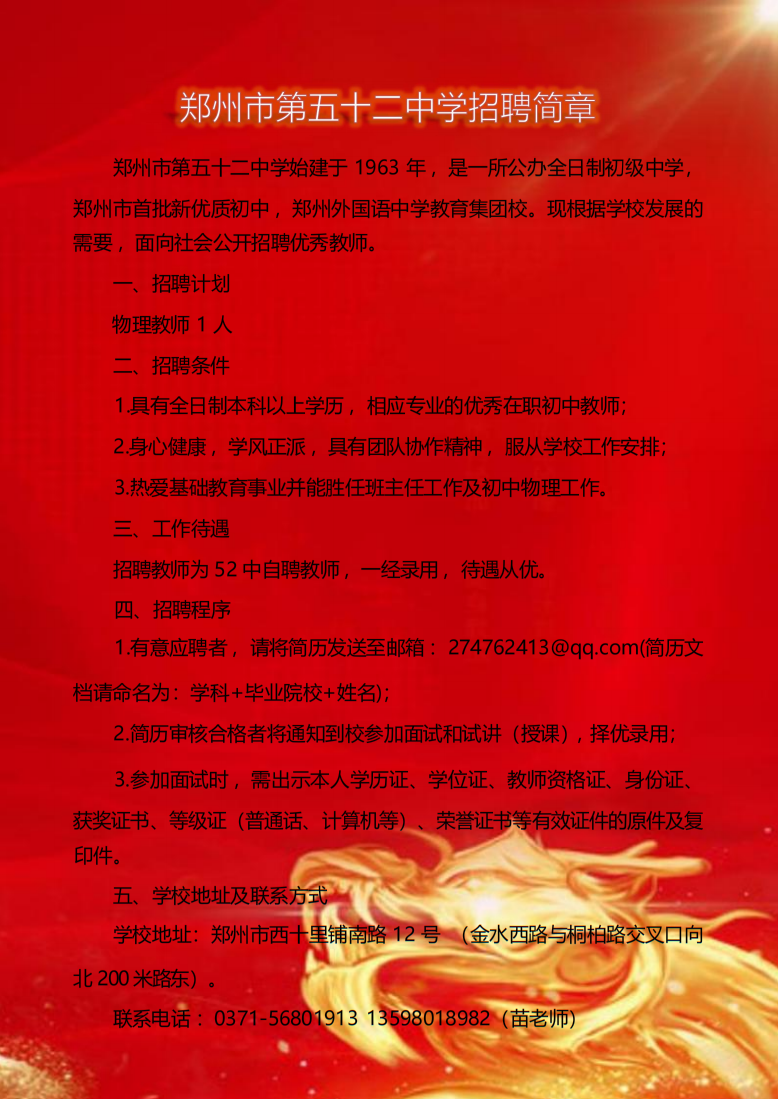 郑州市第五十二中学招聘简章

郑州市第五十二中学始建于1963年，是一所公办全日制初级中学，郑州市首批新优质初中，郑州外国语中学教育集团校。现根据学校发展的需要，面向社会公开招聘优秀教师。

一、招聘计划

物理教师1人

二、招聘条件

1.具有全日制本科以上学历，相应专业的优秀在职初中教师；

2.身心健康，学风正派，具有团队协作精神，服从学校工作安排；

3.热爱基础教育事业并能胜任班主任工作及初中物理工作。

三、工作待遇

招聘教师为52中自聘教师，一经录用，待遇从优。

四、招聘程序

1.有意应聘者，请将简历发送至邮箱：274762413@qq.com(简历文档请命名为：学科+毕业院校+姓名)；

2.简历审核合格者将通知到校参加面试和试讲（授课），择优录用；

3.参加面试时，需出示本人学历证、学位证、教师资格证、身份证、获奖证书、等级证（普通话、计算机等）、荣誉证书等有效证件的原件及复印件。

五、学校地址及联系方式

学校地址：郑州市西十里铺南路12号 （金水西路与桐柏路交叉口向北200米路东）。

联系电话：0371-56801913 13598018982（苗老师）